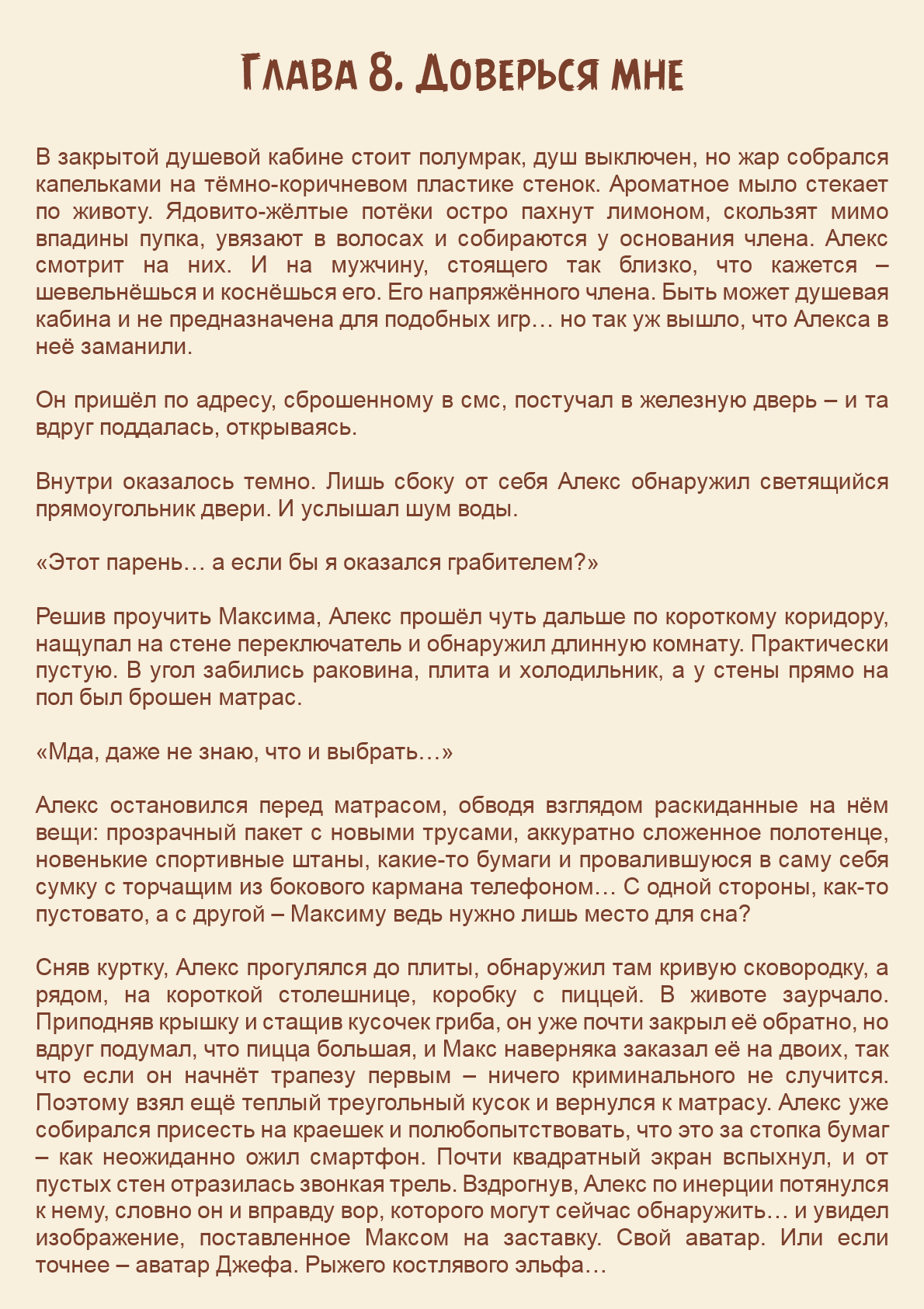 Глава 8. Доверься мне

В закрытой душевой кабине стоит полумрак, душ выключен, но жар собрался капельками на тёмно-коричневом пластике стенок. Ароматное мыло стекает по животу. Ядовито-жёлтые потёки остро пахнут лимоном, скользят мимо впадины пупка, увязают в волосах и собираются у основания члена. Алекс смотрит на них. И на мужчину, стоящего так близко, что кажется – шевельнёшься и коснёшься его. Его напряжённого члена. Быть может душевая кабина и не предназначена для подобных игр… но так уж вышло, что Алекса в неё заманили.

Он пришёл по адресу, сброшенному в смс, постучал в железную дверь – и та вдруг поддалась, открываясь.

Внутри оказалось темно. Лишь сбоку от себя Алекс обнаружил светящийся прямоугольник двери. И услышал шум воды.

«Этот парень… а если бы я оказался грабителем?»

Решив проучить Максима, Алекс прошёл чуть дальше по короткому коридору, нащупал на стене переключатель и обнаружил длинную комнату. Практически пустую. В угол забились раковина, плита и холодильник, а у стены прямо на пол был брошен матрас.

«Мда, даже не знаю, что и выбрать…»

Алекс остановился перед матрасом, обводя взглядом раскиданные на нём вещи: прозрачный пакет с новыми трусами, аккуратно сложенное полотенце, новенькие спортивные штаны, какие-то бумаги и провалившуюся в саму себя сумку с торчащим из бокового кармана телефоном… С одной стороны, как-то пустовато, а с другой – Максиму ведь нужно лишь место для сна?

Сняв куртку, Алекс прогулялся до плиты, обнаружил там кривую сковородку, а рядом, на короткой столешнице, коробку с пиццей. В животе заурчало. Приподняв крышку и стащив кусочек гриба, он уже почти закрыл её обратно, но вдруг подумал, что пицца большая, и Макс наверняка заказал её на двоих, так что если он начнёт трапезу первым – ничего криминального не случится. Поэтому взял ещё теплый треугольный кусок и вернулся к матрасу. Алекс уже собирался присесть на краешек и полюбопытствовать, что это за стопка бумаг – как неожиданно ожил смартфон. Почти квадратный экран вспыхнул, и от пустых стен отразилась звонкая трель. Вздрогнув, Алекс по инерции потянулся к нему, словно он и вправду вор, которого могут сейчас обнаружить… и увидел изображение, поставленное Максом на заставку. Свой аватар. Или если точнее – аватар Джефа. Рыжего костлявого эльфа…